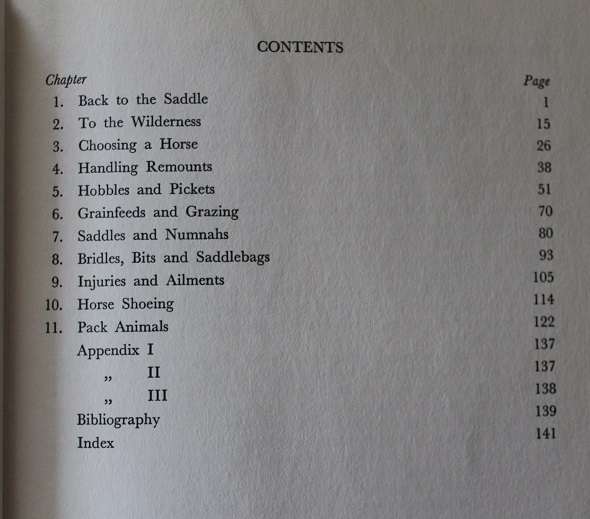 CONTENTS

| Chapter | | Page |
|---|---|---|
| 1. | Back to the Saddle | 1 |
| 2. | To the Wilderness | 15 |
| 3. | Choosing a Horse | 26 |
| 4. | Handling Remounts | 38 |
| 5. | Hobbles and Pickets | 51 |
| 6. | Grainfeeds and Grazing | 70 |
| 7. | Saddles and Numnahs | 80 |
| 8. | Bridles, Bits and Saddlebags | 93 |
| 9. | Injuries and Ailments | 105 |
| 10. | Horse Shoeing | 114 |
| 11. | Pack Animals | 122 |
| | Appendix I | 137 |
| | „ II | 137 |
| | „ III | 138 |
| | Bibliography | 139 |
| | Index | 141 |